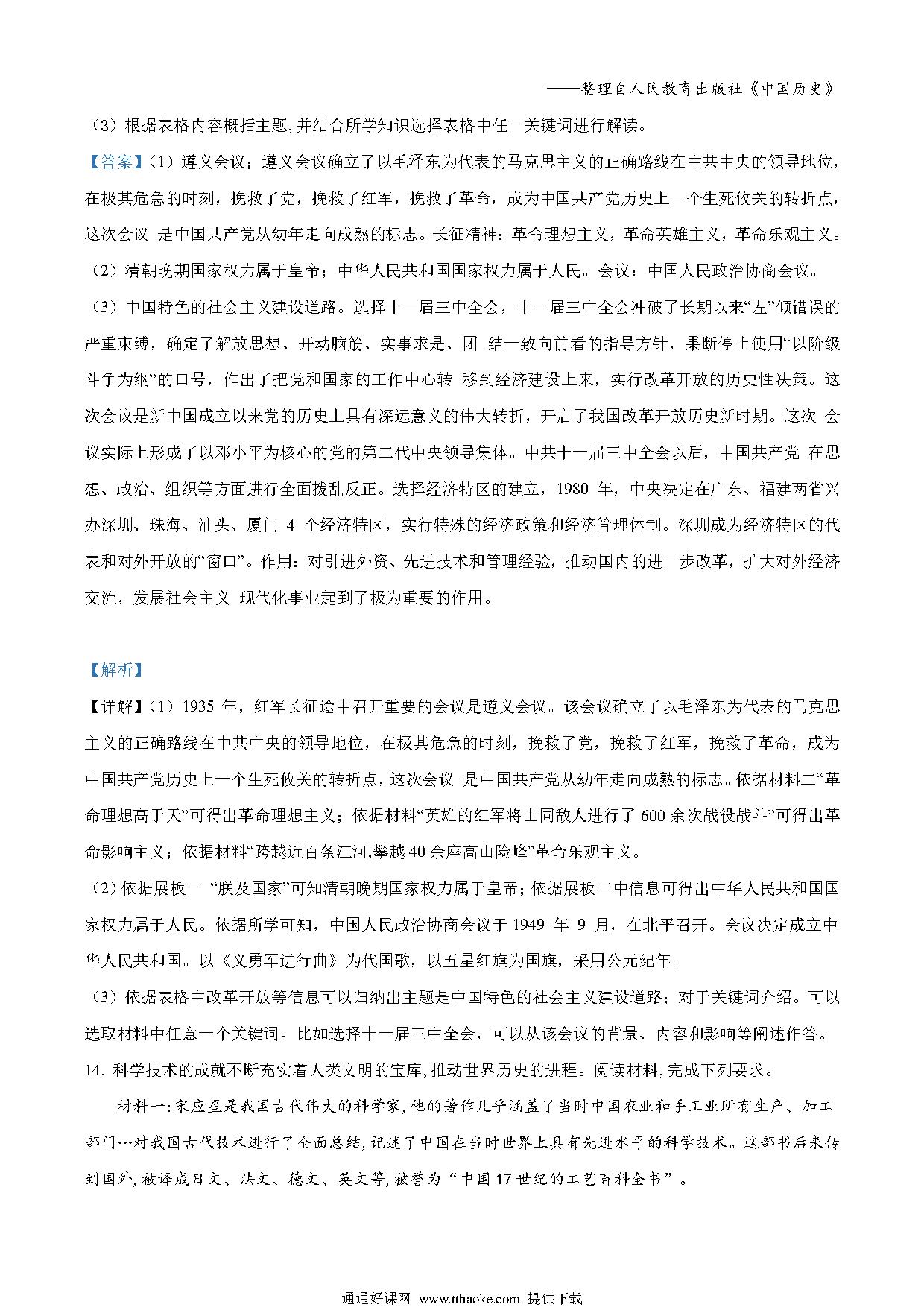 ——整理自人民教育出版社《中国历史》

（3）根据表格内容概括主题，并结合所学知识选择表格中任一关键词进行解读。

【答案】（1）遵义会议；遵义会议确立了以毛泽东为代表的马克思主义的正确路线在中共中央的领导地位，在极其危急的时刻，挽救了党，挽救了红军，挽救了革命，成为中国共产党历史上一个生死攸关的转折点，这次会议 是中国共产党从幼年走向成熟的标志。长征精神：革命理想主义，革命英雄主义，革命乐观主义。

（2）清朝晚期国家权力属于皇帝；中华人民共和国国家权力属于人民。会议：中国人民政治协商会议。

（3）中国特色的社会主义建设道路。选择十一届三中全会，十一届三中全会冲破了长期以来“左”倾错误的严重束缚，确定了解放思想、开动脑筋、实事求是、团 结一致向前看的指导方针，果断停止使用“以阶级斗争为纲”的口号，作出了把党和国家的工作中心转 移到经济建设上来，实行改革开放的历史性决策。这次会议是新中国成立以来党的历史上具有深远意义的伟大转折，开启了我国改革开放历史新时期。这次 会议实际上形成了以邓小平为核心的党的第二代中央领导集体。中共十一届三中全会以后，中国共产党 在思想、政治、组织等方面进行全面拨乱反正。选择经济特区的建立，1980 年，中央决定在广东、福建两省兴办深圳、珠海、汕头、厦门 4 个经济特区，实行特殊的经济政策和经济管理体制。深圳成为经济特区的代表和对外开放的“窗口”。作用：对引进外资、先进技术和管理经验，推动国内的进一步改革，扩大对外经济交流，发展社会主义 现代化事业起到了极为重要的作用。

【解析】

【详解】（1）1935 年，红军长征途中召开重要的会议是遵义会议。该会议确立了以毛泽东为代表的马克思主义的正确路线在中共中央的领导地位，在极其危急的时刻，挽救了党，挽救了红军，挽救了革命，成为中国共产党历史上一个生死攸关的转折点，这次会议 是中国共产党从幼年走向成熟的标志。依据材料二“革命理想高于天”可得出革命理想主义；依据材料“英雄的红军将士同敌人进行了 600 余次战役战斗”可得出革命影响主义；依据材料“跨越近百条江河,攀越 40 余座高山险峰”革命乐观主义。

（2）依据展板一 “朕及国家”可知清朝晚期国家权力属于皇帝；依据展板二中信息可得出中华人民共和国国家权力属于人民。依据所学可知，中国人民政治协商会议于 1949 年 9 月，在北平召开。会议决定成立中华人民共和国。以《义勇军进行曲》为代国歌，以五星红旗为国旗，采用公元纪年。

（3）依据表格中改革开放等信息可以归纳出主题是中国特色的社会主义建设道路；对于关键词介绍。可以选取材料中任意一个关键词。比如选择十一届三中全会，可以从该会议的背景、内容和影响等阐述作答。

14. 科学技术的成就不断充实着人类文明的宝库,推动世界历史的进程。阅读材料,完成下列要求。

材料一:宋应星是我国古代伟大的科学家,他的著作几乎涵盖了当时中国农业和手工业所有生产、加工部门…对我国古代技术进行了全面总结,记述了中国在当时世界上具有先进水平的科学技术。这部书后来传到国外,被译成日文、法文、德文、英文等,被誉为“中国 17 世纪的工艺百科全书”。

通通好课网 www.tthaoke.com 提供下载